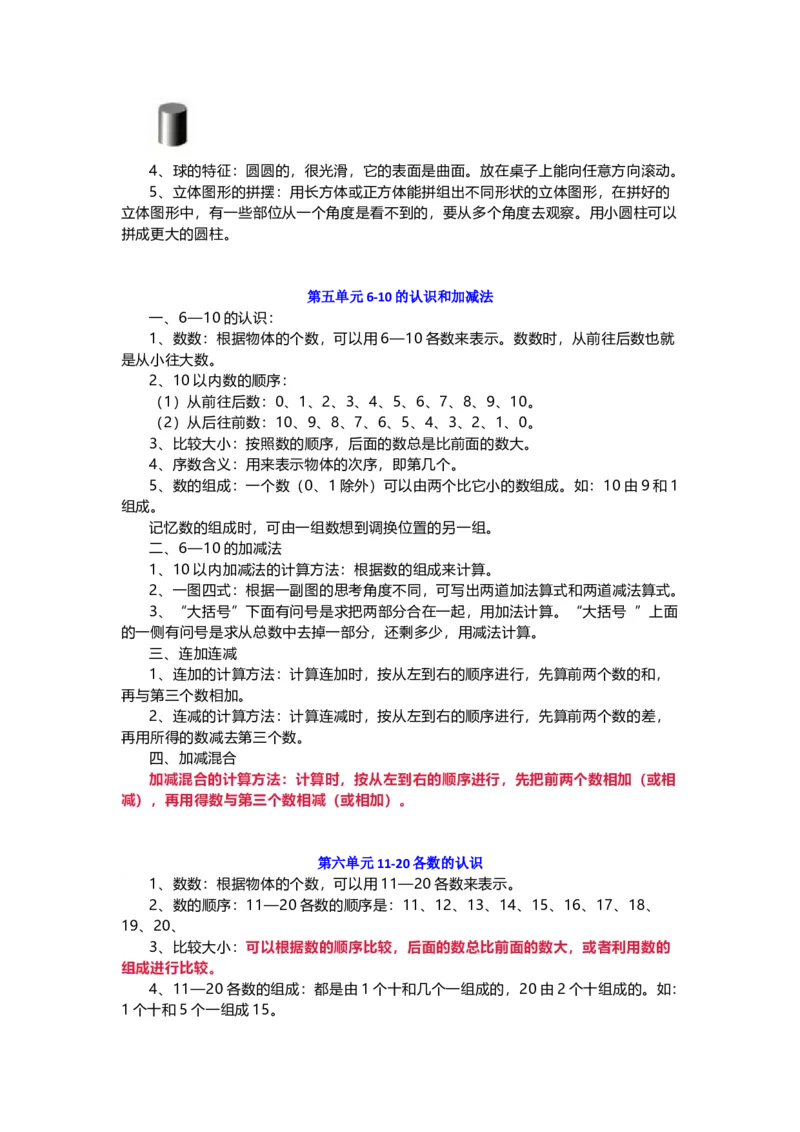 4、球的特征：圆圆的，很光滑，它的表面是曲面。放在桌子上能向任意方向滚动。

5、立体图形的拼摆：用长方体或正方体能拼组出不同形状的立体图形，在拼好的立体图形中，有一些部位从一个角度是看不到的，要从多个角度去观察。用小圆柱可以拼成更大的圆柱。

第五单元 6-10 的认识和加减法

一、6—10 的认识：

1、数数：根据物体的个数，可以用 6—10 各数来表示。数数时，从前往后数也就是从小往大数。

2、10 以内数的顺序：

（1）从前往后数：0、1、2、3、4、5、6、7、8、9、10。

（2）从后往前数：10、9、8、7、6、5、4、3、2、1、0。

3、比较大小：按照数的顺序，后面的数总是比前面的数大。

4、序数含义：用来表示物体的次序，即第几个。

5、数的组成：一个数（0、1 除外）可以由两个比它小的数组成。如：10 由 9 和 1 组成。

记忆数的组成时，可由一组数想到调换位置的另一组。

二、6—10 的加减法

1、10 以内加减法的计算方法：根据数的组成来计算。

2、一图四式：根据一副图的思考角度不同，可写出两道加法算式和两道减法算式。

3、“大括号”下面有问号是求把两部分合在一起，用加法计算。“大括号 ”上面的一侧有问号是求从总数中去掉一部分，还剩多少，用减法计算。

三、连加连减

1、连加的计算方法：计算连加时，按从左到右的顺序进行，先算前两个数的和，再与第三个数相加。

2、连减的计算方法：计算连减时，按从左到右的顺序进行，先算前两个数的差，再用所得的数减去第三个数。

四、加减混合

加减混合的计算方法：计算时，按从左到右的顺序进行，先把前两个数相加（或相减），再用得数与第三个数相减（或相加）。

第六单元 11-20 各数的认识

1、数数：根据物体的个数，可以用 11—20 各数来表示。

2、数的顺序：11—20 各数的顺序是：11、12、13、14、15、16、17、18、19、20、

3、比较大小：可以根据数的顺序比较，后面的数总比前面的数大，或者利用数的组成进行比较。

4、11—20 各数的组成：都是由 1 个十和几个一组成的，20 由 2 个十组成的。如：1 个十和 5 个一组成 15。